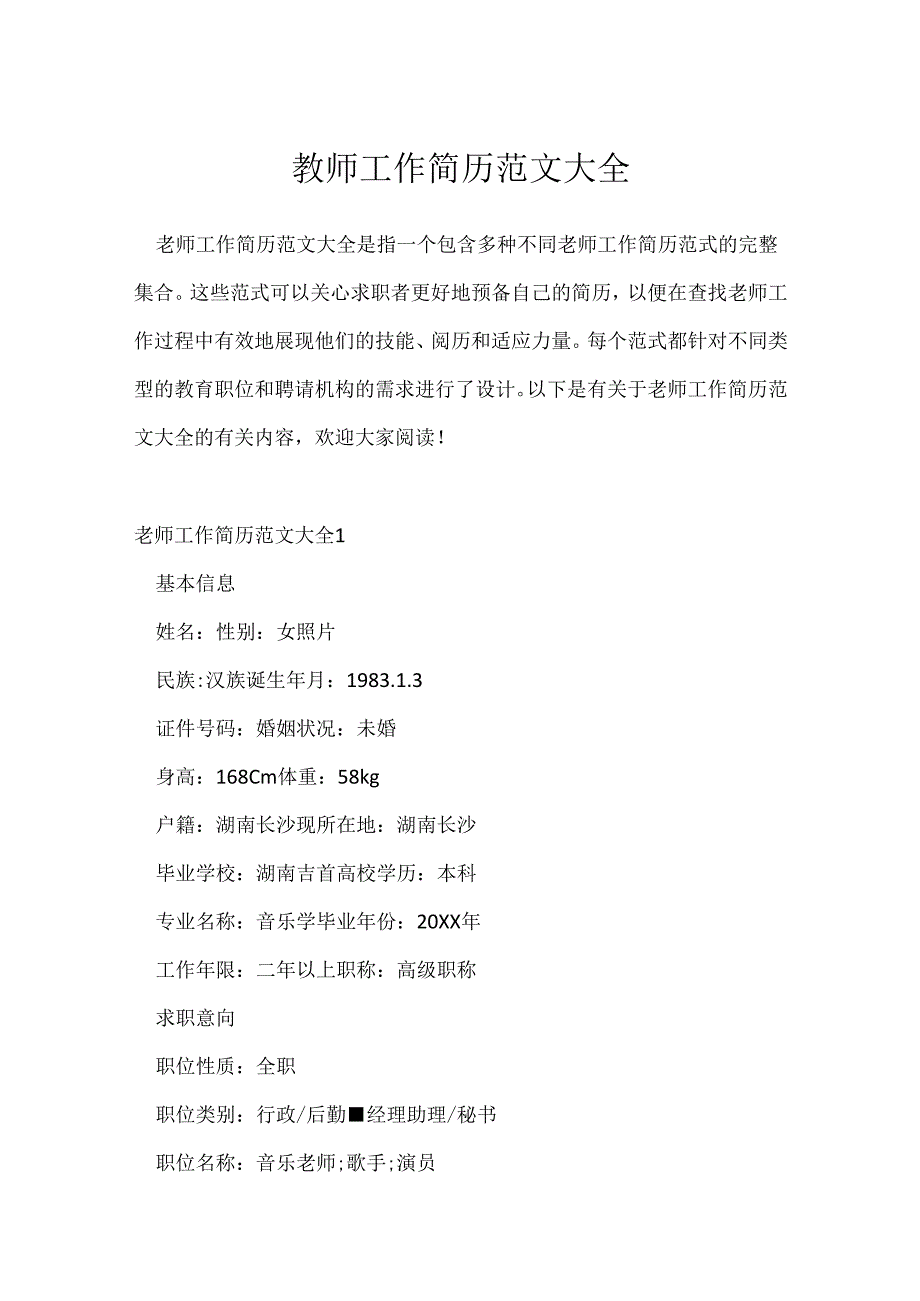 教师工作简历范文大全

老师工作简历范文大全是指一个包含多种不同老师工作简历范式的完整集合。这些范式可以关心求职者更好地预备自己的简历，以便在查找老师工作过程中有效地展现他们的技能、阅历和适应力量。每个范式都针对不同类型的教育职位和聘请机构的需求进行了设计。以下是有关于老师工作简历范文大全的有关内容，欢迎大家阅读！

老师工作简历范文大全1

基本信息

姓名：性别：女照片

民族:汉族诞生年月：1983.1.3

证件号码：婚姻状况：未婚

身高：168Cm体重：58kg

户籍：湖南长沙现所在地：湖南长沙

毕业学校：湖南吉首高校学历：本科

专业名称：音乐学毕业年份：20XX年

工作年限：二年以上职称：高级职称

求职意向

职位性质：全职

职位类别：行政/后勤■经理助理/秘书

职位名称：音乐老师;歌手;演员